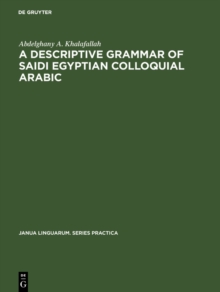 DE GRUYTER

Abdelghany A. Khalafallah

A DESCRIPTIVE GRAMMAR OF SAIDI EGYPTIAN COLLOQUIAL ARABIC

JANUA LINGUARUM. SERIES PRACTICA

DE
G